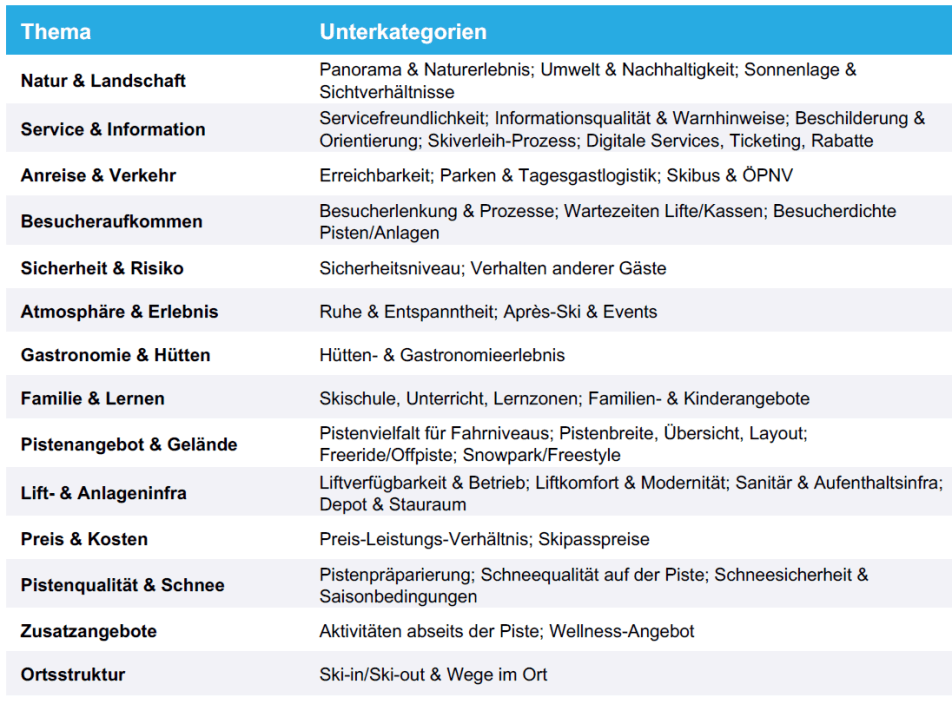 | Thema | Unterkategorien |
|---|---|
| Natur & Landschaft | Panorama & Naturerlebnis; Umwelt & Nachhaltigkeit; Sonnenlage & Sichtverhältnisse |
| Service & Information | Servicefreundlichkeit; Informationsqualität & Warnhinweise; Beschilderung & Orientierung; Skiverleih-Prozess; Digitale Services, Ticketing, Rabatte |
| Anreise & Verkehr | Erreichbarkeit; Parken & Tagesgastlogistik; Skibus & ÖPNV |
| Besucheraufkommen | Besucherlenkung & Prozesse; Wartezeiten Lifte/Kassen; Besucherdichte Pisten/Anlagen |
| Sicherheit & Risiko | Sicherheitsniveau; Verhalten anderer Gäste |
| Atmosphäre & Erlebnis | Ruhe & Entspanntheit; Après-Ski & Events |
| Gastronomie & Hütten | Hütten- & Gastronomieerlebnis |
| Familie & Lernen | Skischule, Unterricht, Lernzonen; Familien- & Kinderangebote |
| Pistenangebot & Gelände | Pistenvielfalt für Fahrniveaus; Pistenbreite, Übersicht, Layout; Freeride/Offpiste; Snowpark/Freestyle |
| Lift- & Anlageninfra | Liftverfügbarkeit & Betrieb; Liftkomfort & Modernität; Sanitär & Aufenthaltsinfra; Depot & Stauraum |
| Preis & Kosten | Preis-Leistungs-Verhältnis; Skipasspreise |
| Pistenqualität & Schnee | Pistenpräparierung; Schneequalität auf der Piste; Schneesicherheit & Saisonbedingungen |
| Zusatzangebote | Aktivitäten abseits der Piste; Wellness-Angebot |
| Ortsstruktur | Ski-in/Ski-out & Wege im Ort |